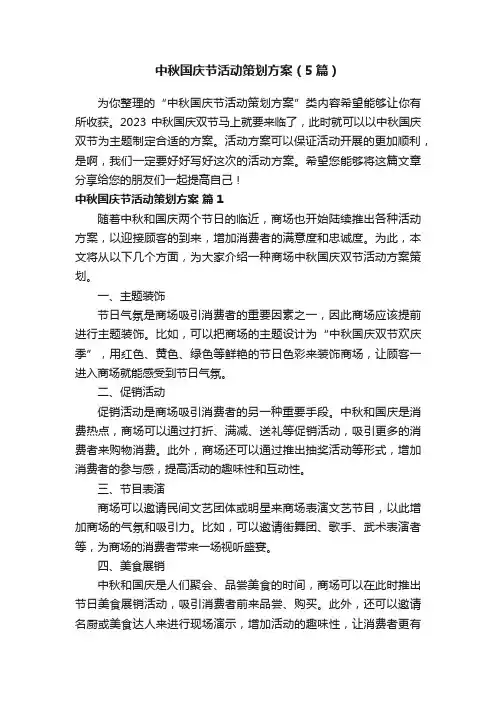 中秋国庆节活动策划方案（5篇）

为你整理的“中秋国庆节活动策划方案”类内容希望能够让你有所收获。2023 中秋国庆双节马上就要来临了，此时就可以以中秋国庆双节为主题制定合适的方案。活动方案可以保证活动开展的更加顺利，是啊，我们一定要好好写好这次的活动方案。希望您能够将这篇文章分享给您的朋友们一起提高自己！

中秋国庆节活动策划方案 篇1

随着中秋和国庆两个节日的临近，商场也开始陆续推出各种活动方案，以迎接顾客的到来，增加消费者的满意度和忠诚度。为此，本文将从以下几个方面，为大家介绍一种商场中秋国庆双节活动方案策划。

一、主题装饰

节日气氛是商场吸引消费者的重要因素之一，因此商场应该提前进行主题装饰。比如，可以把商场的主题设计为“中秋国庆双节欢庆季”，用红色、黄色、绿色等鲜艳的节日色彩来装饰商场，让顾客一进入商场就能感受到节日气氛。

二、促销活动

促销活动是商场吸引消费者的另一种重要手段。中秋和国庆是消费热点，商场可以通过打折、满减、送礼等促销活动，吸引更多的消费者来购物消费。此外，商场还可以通过推出抽奖活动等形式，增加消费者的参与感，提高活动的趣味性和互动性。

三、节目表演

商场可以邀请民间文艺团体或明星来商场表演文艺节目，以此增加商场的气氛和吸引力。比如，可以邀请街舞团、歌手、武术表演者等，为商场的消费者带来一场视听盛宴。

四、美食展销

中秋和国庆是人们聚会、品尝美食的时间，商场可以在此时推出节日美食展销活动，吸引消费者前来品尝、购买。此外，还可以邀请名厨或美食达人来进行现场演示，增加活动的趣味性，让消费者更有